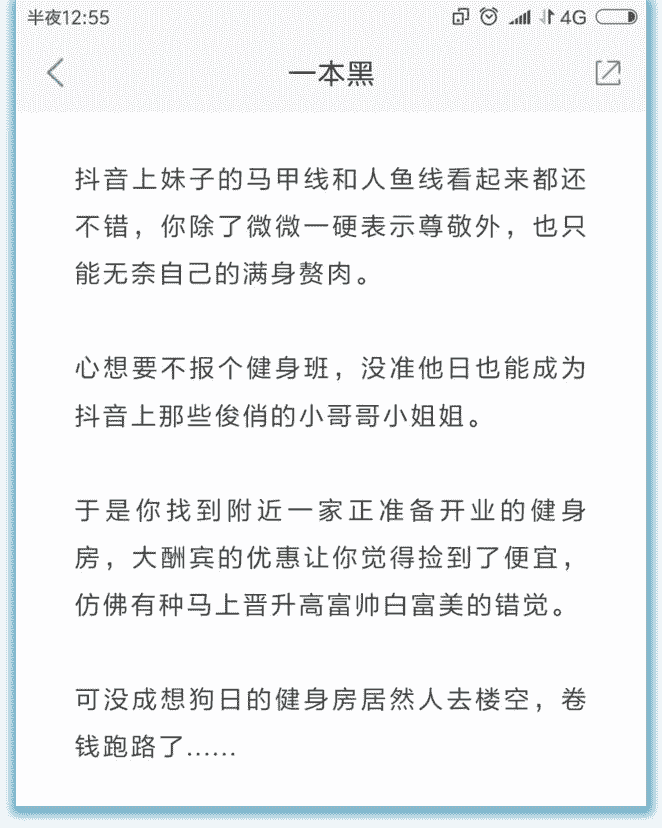 半夜12:55 4G

一本黑

抖音上妹子的马甲线和人鱼线看起来都还不错，你除了微微一硬表示尊敬外，也只能无奈自己的满身赘肉。

心想要不报个健身班，没准他日也能成为抖音上那些俊俏的小哥哥小姐姐。

于是你找到附近一家正准备开业的健身房，大酬宾的优惠让你觉得捡到了便宜，仿佛有种马上晋升高富帅白富美的错觉。

可没成想狗日的健身房居然人去楼空，卷钱跑路了……